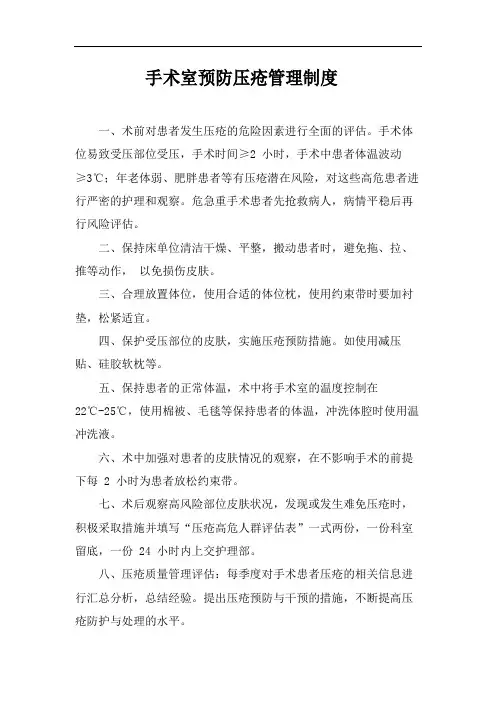 手术室预防压疮管理制度

一、术前对患者发生压疮的危险因素进行全面的评估。手术体位易致受压部位受压，手术时间≥2 小时，手术中患者体温波动≥3℃；年老体弱、肥胖患者等有压疮潜在风险，对这些高危患者进行严密的护理和观察。危急重手术患者先抢救病人，病情平稳后再行风险评估。

二、保持床单位清洁干燥、平整，搬动患者时，避免拖、拉、推等动作， 以免损伤皮肤。

三、合理放置体位，使用合适的体位枕，使用约束带时要加衬垫，松紧适宜。

四、保护受压部位的皮肤，实施压疮预防措施。如使用减压贴、硅胶软枕等。

五、保持患者的正常体温，术中将手术室的温度控制在22℃-25℃，使用棉被、毛毯等保持患者的体温，冲洗体腔时使用温冲洗液。

六、术中加强对患者的皮肤情况的观察，在不影响手术的前提下每 2 小时为患者放松约束带。

七、术后观察高风险部位皮肤状况，发现或发生难免压疮时，积极采取措施并填写“压疮高危人群评估表”一式两份，一份科室留底，一份 24 小时内上交护理部。

八、压疮质量管理评估：每季度对手术患者压疮的相关信息进行汇总分析，总结经验。提出压疮预防与干预的措施，不断提高压疮防护与处理的水平。